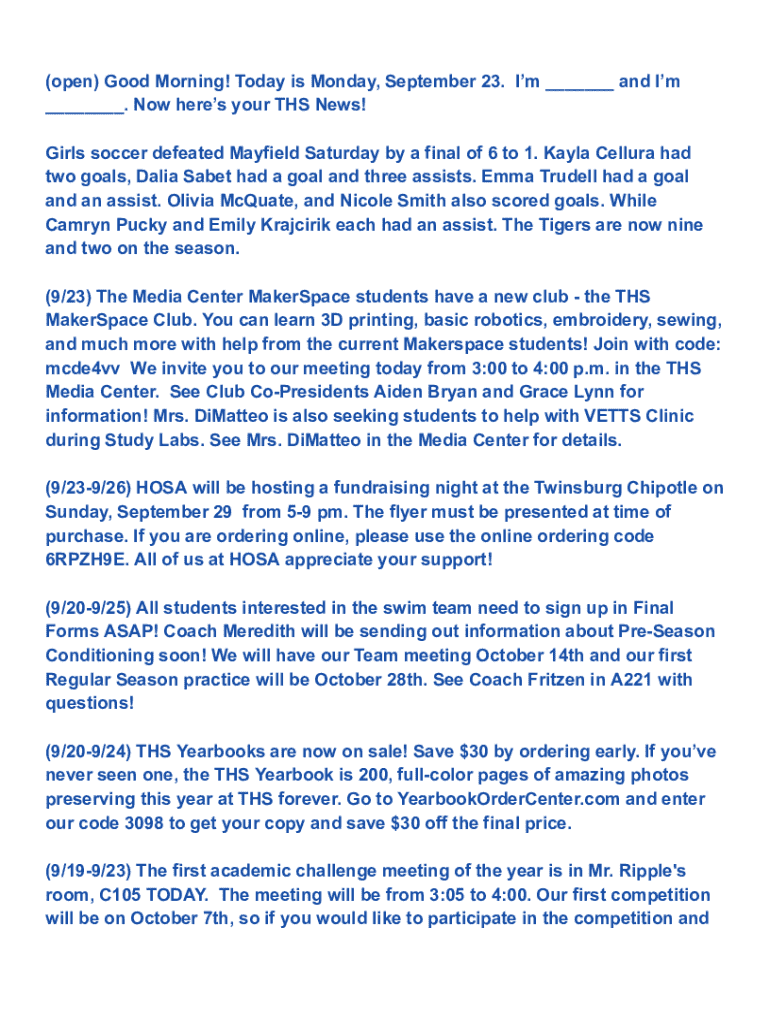 (open) Good Morning! Today is Monday, September 23. I'm _______ and I'm ________. Now here's your THS News!

Girls soccer defeated Mayfield Saturday by a final of 6 to 1. Kayla Cellura had two goals, Dalia Sabet had a goal and three assists. Emma Trudell had a goal and an assist. Olivia McQuate, and Nicole Smith also scored goals. While Camryn Pucky and Emily Krajcirik each had an assist. The Tigers are now nine and two on the season.

(9/23) The Media Center MakerSpace students have a new club - the THS MakerSpace Club. You can learn 3D printing, basic robotics, embroidery, sewing, and much more with help from the current Makerspace students! Join with code: mcde4vv We invite you to our meeting today from 3:00 to 4:00 p.m. in the THS Media Center. See Club Co-Presidents Aiden Bryan and Grace Lynn for information! Mrs. DiMatteo is also seeking students to help with VETTS Clinic during Study Labs. See Mrs. DiMatteo in the Media Center for details.

(9/23-9/26) HOSA will be hosting a fundraising night at the Twinsburg Chipotle on Sunday, September 29 from 5-9 pm. The flyer must be presented at time of purchase. If you are ordering online, please use the online ordering code 6RPZH9E. All of us at HOSA appreciate your support!

(9/20-9/25) All students interested in the swim team need to sign up in Final Forms ASAP! Coach Meredith will be sending out information about Pre-Season Conditioning soon! We will have our Team meeting October 14th and our first Regular Season practice will be October 28th. See Coach Fritzen in A221 with questions!

(9/20-9/24) THS Yearbooks are now on sale! Save $30 by ordering early. If you've never seen one, the THS Yearbook is 200, full-color pages of amazing photos preserving this year at THS forever. Go to YearbookOrderCenter.com and enter our code 3098 to get your copy and save $30 off the final price.

(9/19-9/23) The first academic challenge meeting of the year is in Mr. Ripple's room, C105 TODAY. The meeting will be from 3:05 to 4:00. Our first competition will be on October 7th, so if you would like to participate in the competition and